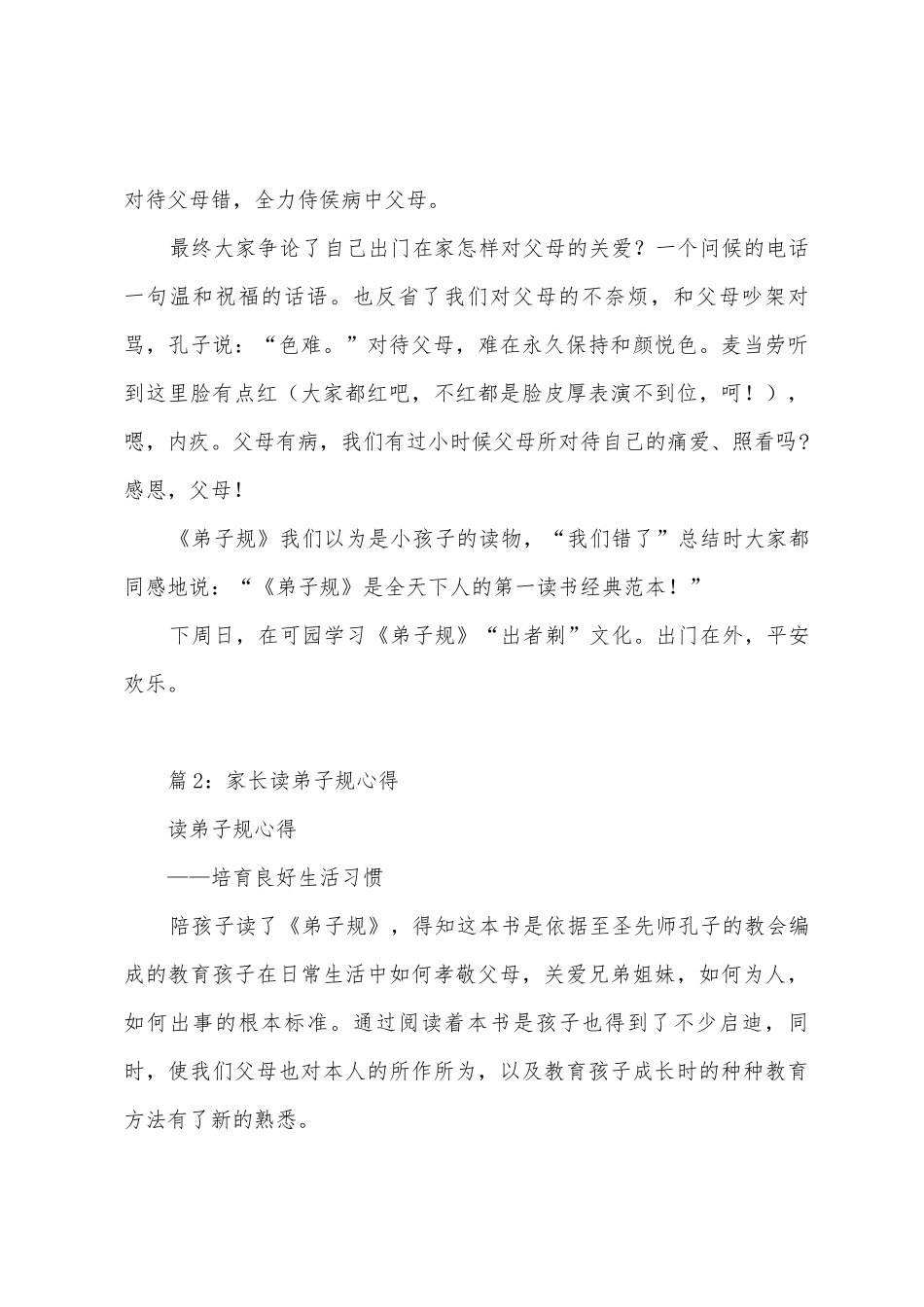 对待父母错，全力侍侯病中父母。

最终大家争论了自己出门在家怎样对父母的关爱？一个问候的电话一句温和祝福的话语。也反省了我们对父母的不奈烦，和父母吵架对骂，孔子说：“色难。”对待父母，难在永久保持和颜悦色。麦当劳听到这里脸有点红（大家都红吧，不红都是脸皮厚表演不到位，呵！），嗯，内疚。父母有病，我们有过小时候父母所对待自己的痛爱、照看吗？感恩，父母！

《弟子规》我们以为是小孩子的读物，“我们错了”总结时大家都同感地说：“《弟子规》是全天下人的第一读书经典范本！”

下周日，在可园学习《弟子规》“出者剃”文化。出门在外，平安欢乐。

篇 2：家长读弟子规心得

读弟子规心得

——培育良好生活习惯

陪孩子读了《弟子规》，得知这本书是依据至圣先师孔子的教会编成的教育孩子在日常生活中如何孝敬父母，关爱兄弟姐妹，如何为人，如何出事的根本标准。通过阅读着本书是孩子也得到了不少启迪，同时，使我们父母也对本人的所作所为，以及教育孩子成长时的种种教育方法有了新的熟悉。